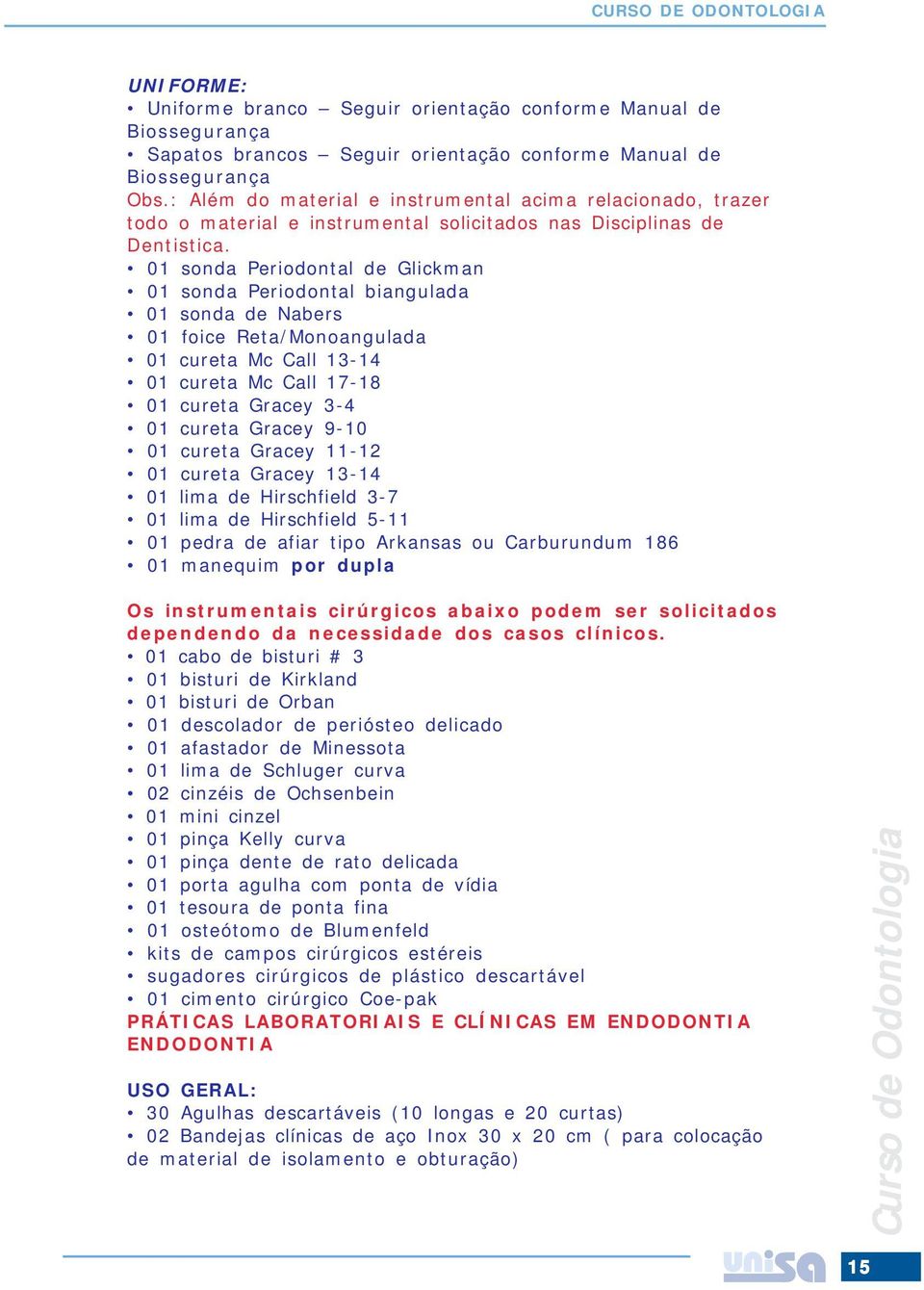 CURSO DE ODONTOLOGIA

UNIFORME:
• Uniforme branco – Seguir orientação conforme Manual de Biossegurança
• Sapatos brancos – Seguir orientação conforme Manual de Biossegurança
Obs.: Além do material e instrumental acima relacionado, trazer todo o material e instrumental solicitados nas Disciplinas de Dentistica.
• 01 sonda Periodontal de Glickman
• 01 sonda Periodontal biangulada
• 01 sonda de Nabers
• 01 foice Reta/Monoangulada
• 01 cureta Mc Call 13-14
• 01 cureta Mc Call 17-18
• 01 cureta Gracey 3-4
• 01 cureta Gracey 9-10
• 01 cureta Gracey 11-12
• 01 cureta Gracey 13-14
• 01 lima de Hirschfield 3-7
• 01 lima de Hirschfield 5-11
• 01 pedra de afiar tipo Arkansas ou Carburundum 186
• 01 manequim por dupla

Os instrumentais cirúrgicos abaixo podem ser solicitados dependendo da necessidade dos casos clínicos.
• 01 cabo de bisturi # 3
• 01 bisturi de Kirkland
• 01 bisturi de Orban
• 01 descolador de periósteo delicado
• 01 afastador de Minessota
• 01 lima de Schluger curva
• 02 cinzéis de Ochsenbein
• 01 mini cinzel
• 01 pinça Kelly curva
• 01 pinça dente de rato delicada
• 01 porta agulha com ponta de vídia
• 01 tesoura de ponta fina
• 01 osteótomo de Blumenfeld
• kits de campos cirúrgicos estéreis
• sugadores cirúrgicos de plástico descartável
• 01 cimento cirúrgico Coe-pak
PRÁTICAS LABORATORIAIS E CLÍNICAS EM ENDODONTIA ENDODONTIA

USO GERAL:
• 30 Agulhas descartáveis (10 longas e 20 curtas)
• 02 Bandejas clínicas de aço Inox 30 x 20 cm ( para colocação de material de isolamento e obturação)

Curso de Odontologia

unisa

15